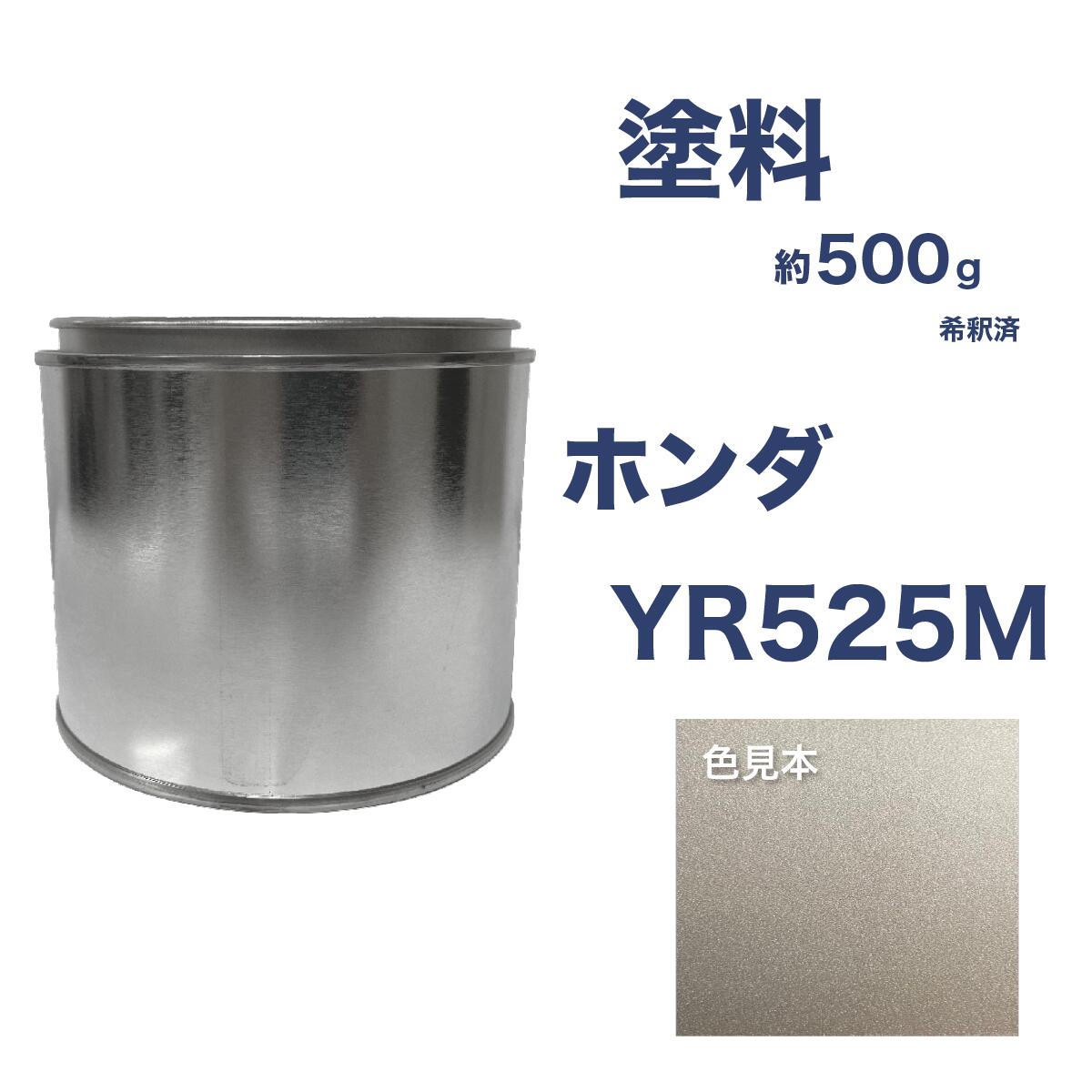 塗料

約500g

希釈済

ホンダ

YR525M

色見本